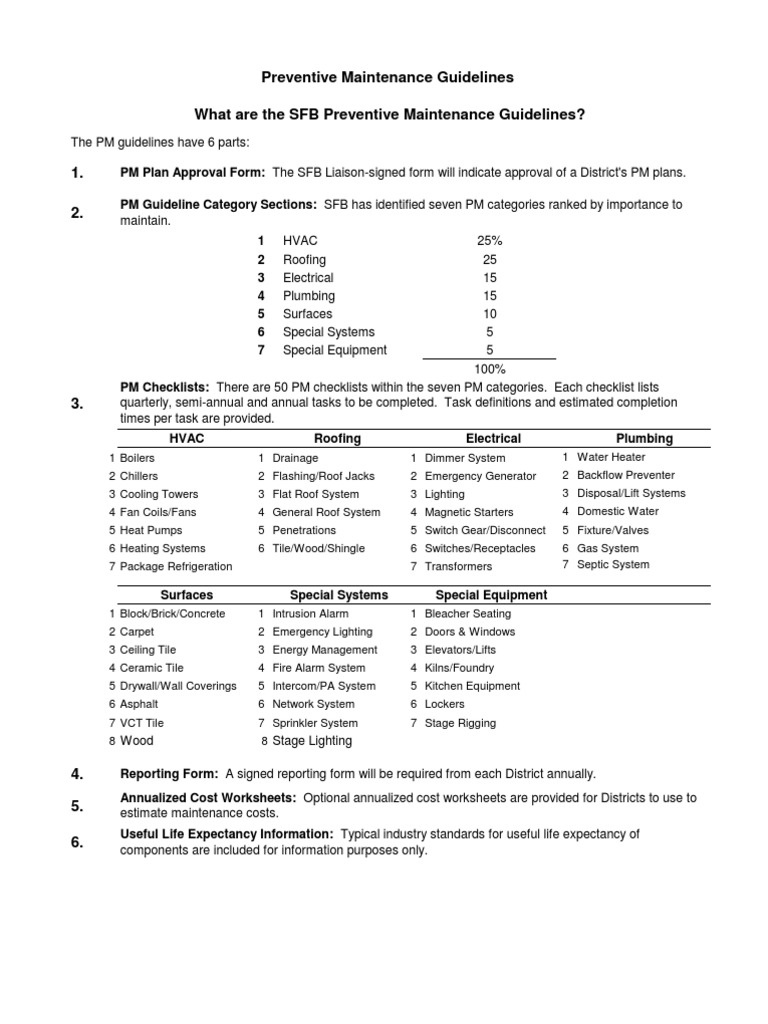 Preventive Maintenance Guidelines

What are the SFB Preventive Maintenance Guidelines?

The PM guidelines have 6 parts:

1. PM Plan Approval Form: The SFB Liaison-signed form will indicate approval of a District's PM plans.

2. PM Guideline Category Sections: SFB has identified seven PM categories ranked by importance to maintain.

| | | |
|---|---|---|
| 1 | HVAC | 25% |
| 2 | Roofing | 25 |
| 3 | Electrical | 15 |
| 4 | Plumbing | 15 |
| 5 | Surfaces | 10 |
| 6 | Special Systems | 5 |
| 7 | Special Equipment | 5 |
| | | 100% |

3. PM Checklists: There are 50 PM checklists within the seven PM categories. Each checklist lists quarterly, semi-annual and annual tasks to be completed. Task definitions and estimated completion times per task are provided.

| HVAC | Roofing | Electrical | Plumbing |
|---|---|---|---|
| 1 Boilers | 1 Drainage | 1 Dimmer System | 1 Water Heater |
| 2 Chillers | 2 Flashing/Roof Jacks | 2 Emergency Generator | 2 Backflow Preventer |
| 3 Cooling Towers | 3 Flat Roof System | 3 Lighting | 3 Disposal/Lift Systems |
| 4 Fan Coils/Fans | 4 General Roof System | 4 Magnetic Starters | 4 Domestic Water |
| 5 Heat Pumps | 5 Penetrations | 5 Switch Gear/Disconnect | 5 Fixture/Valves |
| 6 Heating Systems | 6 Tile/Wood/Shingle | 6 Switches/Receptacles | 6 Gas System |
| 7 Package Refrigeration | | 7 Transformers | 7 Septic System |

| Surfaces | Special Systems | Special Equipment |
|---|---|---|
| 1 Block/Brick/Concrete | 1 Intrusion Alarm | 1 Bleacher Seating |
| 2 Carpet | 2 Emergency Lighting | 2 Doors & Windows |
| 3 Ceiling Tile | 3 Energy Management | 3 Elevators/Lifts |
| 4 Ceramic Tile | 4 Fire Alarm System | 4 Kilns/Foundry |
| 5 Drywall/Wall Coverings | 5 Intercom/PA System | 5 Kitchen Equipment |
| 6 Asphalt | 6 Network System | 6 Lockers |
| 7 VCT Tile | 7 Sprinkler System | 7 Stage Rigging |
| 8 Wood | 8 Stage Lighting | |

4. Reporting Form: A signed reporting form will be required from each District annually.

5. Annualized Cost Worksheets: Optional annualized cost worksheets are provided for Districts to use to estimate maintenance costs.

6. Useful Life Expectancy Information: Typical industry standards for useful life expectancy of components are included for information purposes only.